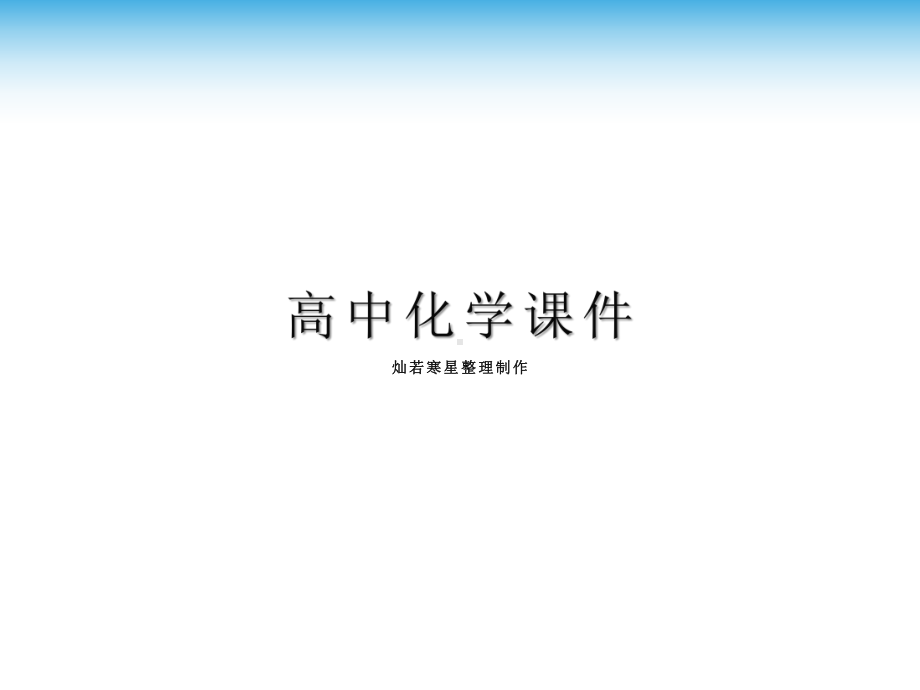 高中化学课件

灿若寒星整理制作